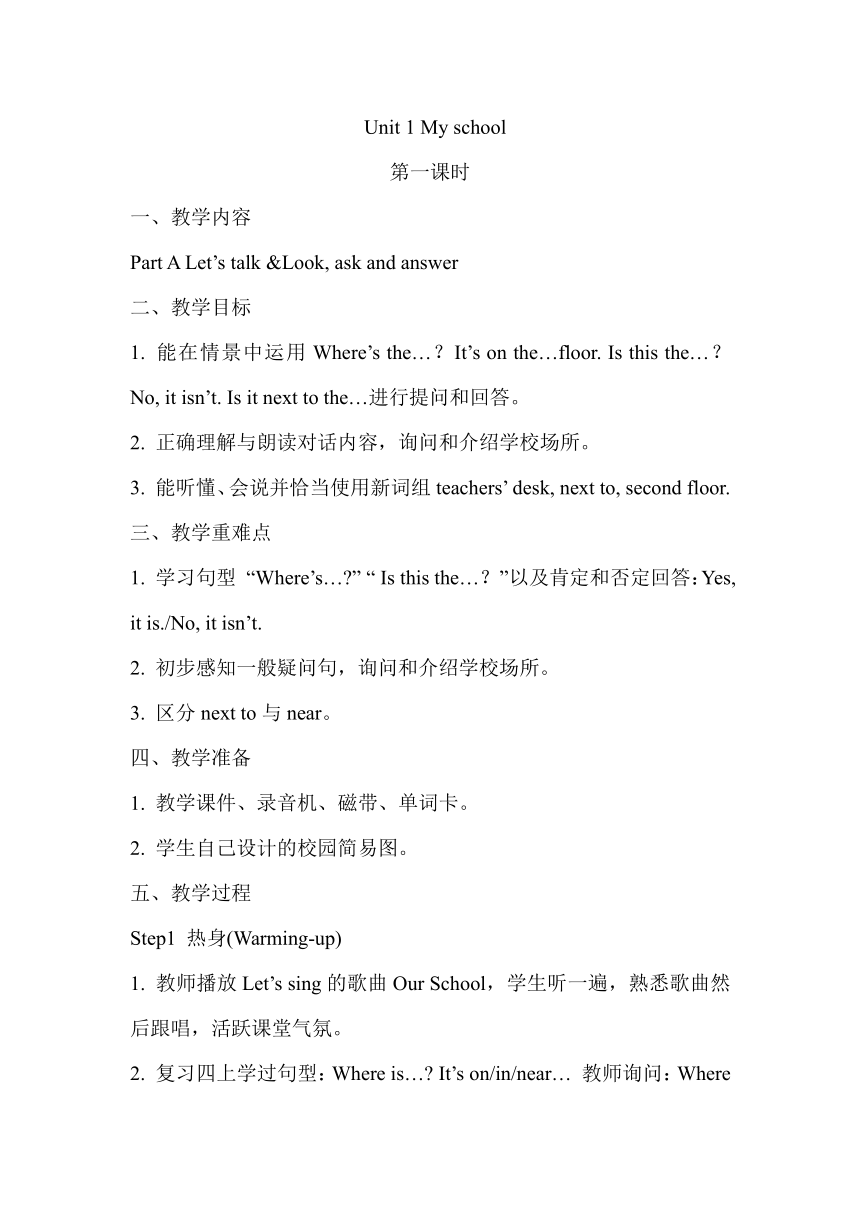 Unit 1 My school

第一课时

一、教学内容

Part A Let’s talk &Look, ask and answer

二、教学目标

1. 能在情景中运用 Where’s the…？ It’s on the…floor. Is this the…？ No, it isn’t. Is it next to the…进行提问和回答。

2. 正确理解与朗读对话内容，询问和介绍学校场所。

3. 能听懂、会说并恰当使用新词组 teachers’ desk, next to, second floor.

三、教学重难点

1. 学习句型 “Where’s…?” “ Is this the…？”以及肯定和否定回答：Yes, it is./No, it isn’t.

2. 初步感知一般疑问句，询问和介绍学校场所。

3. 区分 next to 与 near。

四、教学准备

1. 教学课件、录音机、磁带、单词卡。

2. 学生自己设计的校园简易图。

五、教学过程

Step1 热身(Warming-up)

1. 教师播放 Let’s sing 的歌曲 Our School，学生听一遍，熟悉歌曲然后跟唱，活跃课堂气氛。

2. 复习四上学过句型：Where is…? It’s on/in/near… 教师询问：Where